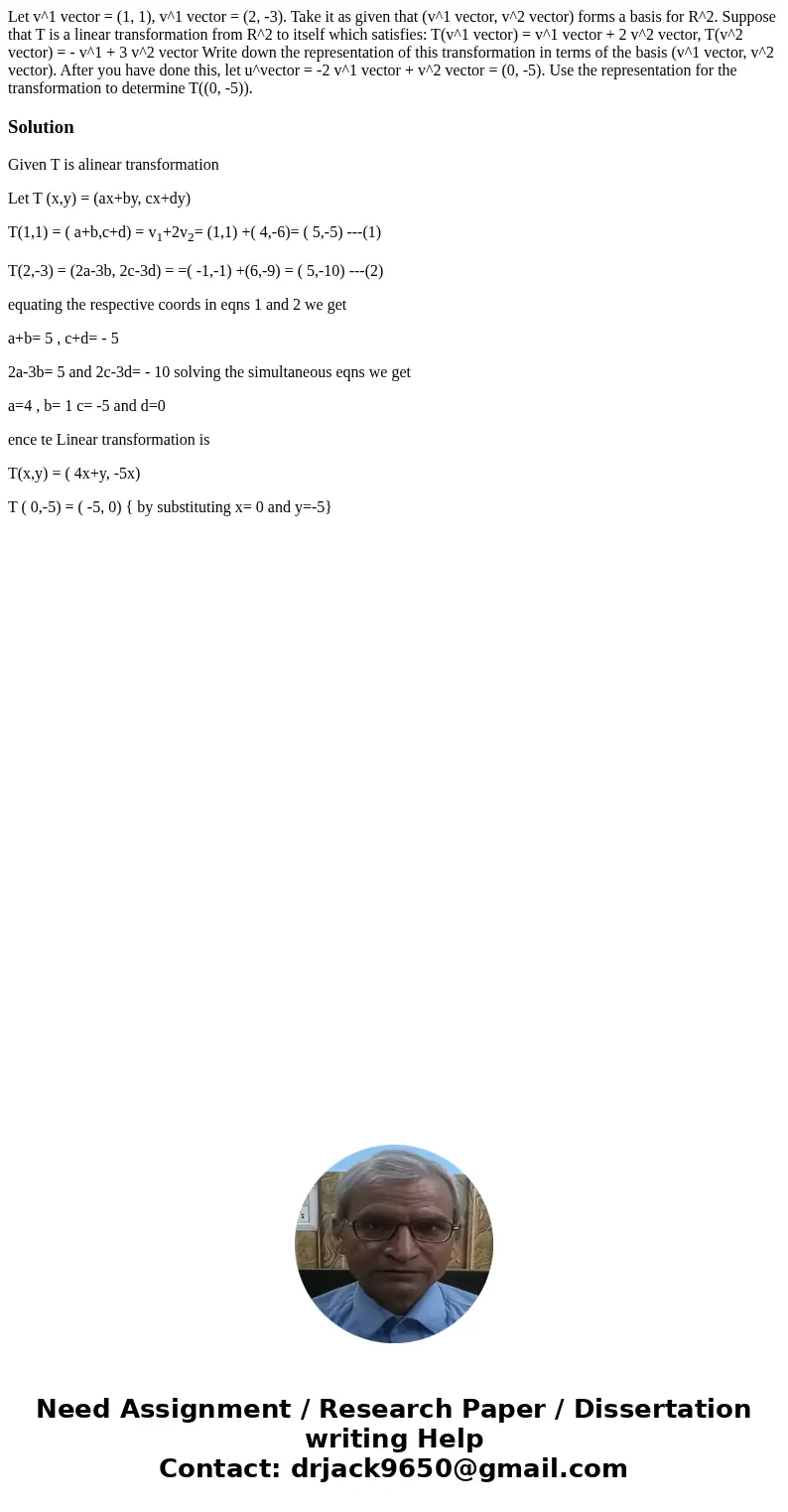 Let v^1 vector = (1, 1), v^1 vector = (2, -3). Take it as given that (v^1 vector, v^2 vector) forms a basis for R^2. Suppose that T is a linear transformation from R^2 to itself which satisfies: T(v^1 vector) = v^1 vector + 2 v^2 vector, T(v^2 vector) = - v^1 + 3 v^2 vector Write down the representation of this transformation in terms of the basis (v^1 vector, v^2 vector). After you have done this, let u^vector = -2 v^1 vector + v^2 vector = (0, -5). Use the representation for the transformation to determine T((0, -5)).

Solution

Given T is alinear transformation

Let T (x,y) = (ax+by, cx+dy)

T(1,1) = ( a+b,c+d) = $v_1$+2$v_2$= (1,1) +( 4,-6)= ( 5,-5) ---(1)

T(2,-3) = (2a-3b, 2c-3d) = =( -1,-1) +(6,-9) = ( 5,-10) ---(2)

equating the respective coords in eqns 1 and 2 we get

a+b= 5 , c+d= - 5

2a-3b= 5 and 2c-3d= - 10 solving the simultaneous eqns we get

a=4 , b= 1 c= -5 and d=0

ence te Linear transformation is

T(x,y) = ( 4x+y, -5x)

T ( 0,-5) = ( -5, 0) { by substituting x= 0 and y=-5}

Need Assignment / Research Paper / Dissertation writing Help
Contact: drjack9650@gmail.com